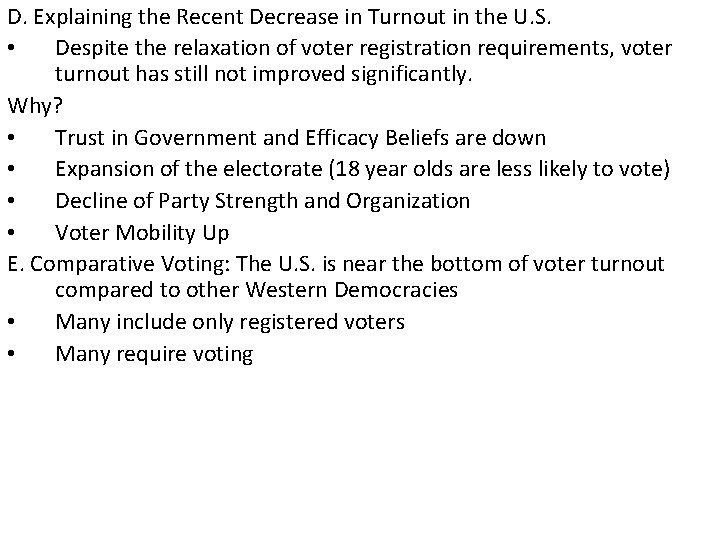 D. Explaining the Recent Decrease in Turnout in the U.S.

• Despite the relaxation of voter registration requirements, voter turnout has still not improved significantly.

Why?

• Trust in Government and Efficacy Beliefs are down
• Expansion of the electorate (18 year olds are less likely to vote)
• Decline of Party Strength and Organization
• Voter Mobility Up

E. Comparative Voting: The U.S. is near the bottom of voter turnout compared to other Western Democracies

• Many include only registered voters
• Many require voting